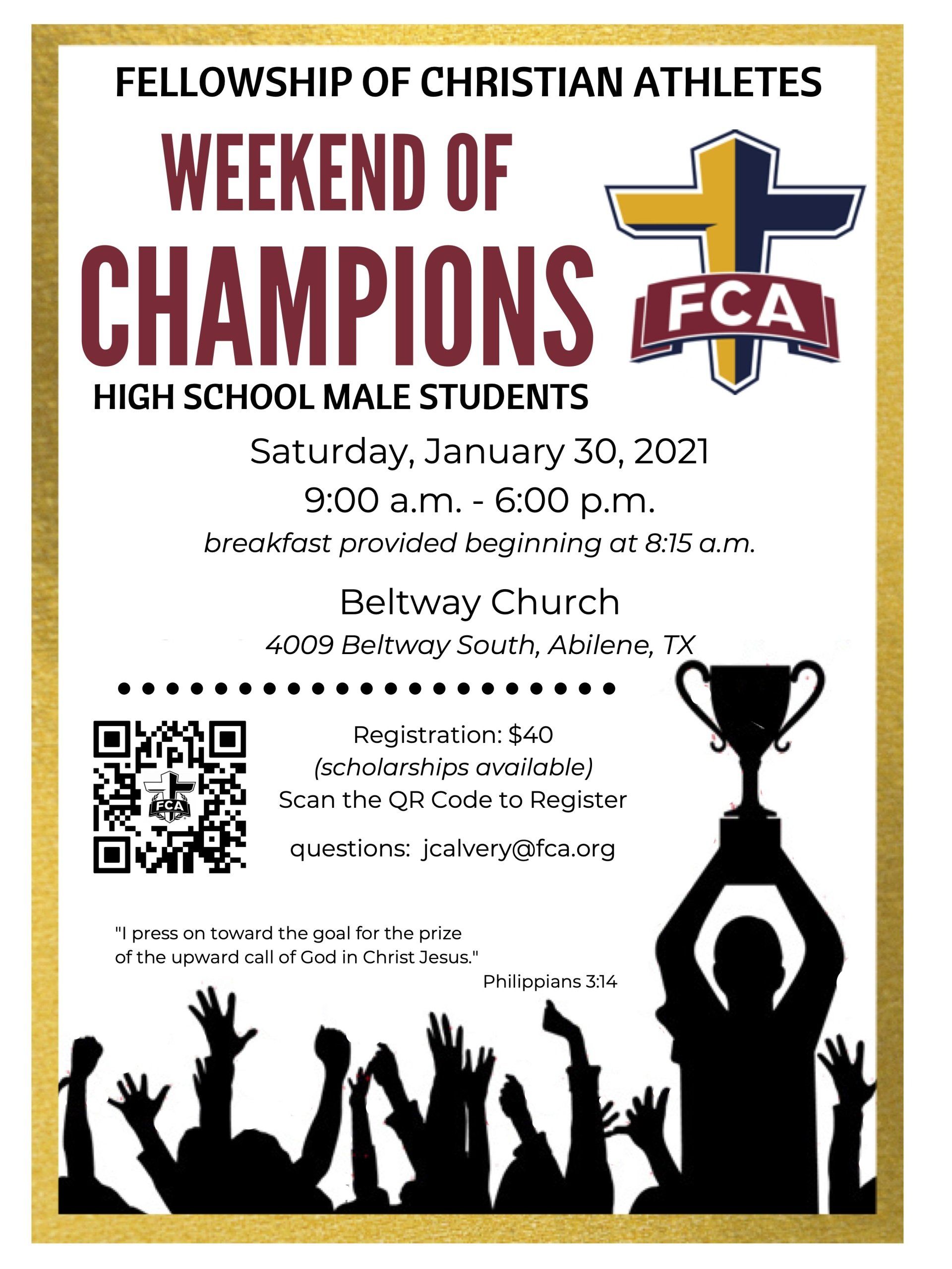 FELLOWSHIP OF CHRISTIAN ATHLETES

WEEKEND OF
CHAMPIONS

FCA

HIGH SCHOOL MALE STUDENTS

Saturday, January 30, 2021
9:00 a.m. - 6:00 p.m.
breakfast provided beginning at 8:15 a.m.

Beltway Church
4009 Beltway South, Abilene, TX

FCA

Registration: $40
(scholarships available)
Scan the QR Code to Register

questions: jcalvery@fca.org

"I press on toward the goal for the prize of the upward call of God in Christ Jesus."
Philippians 3:14